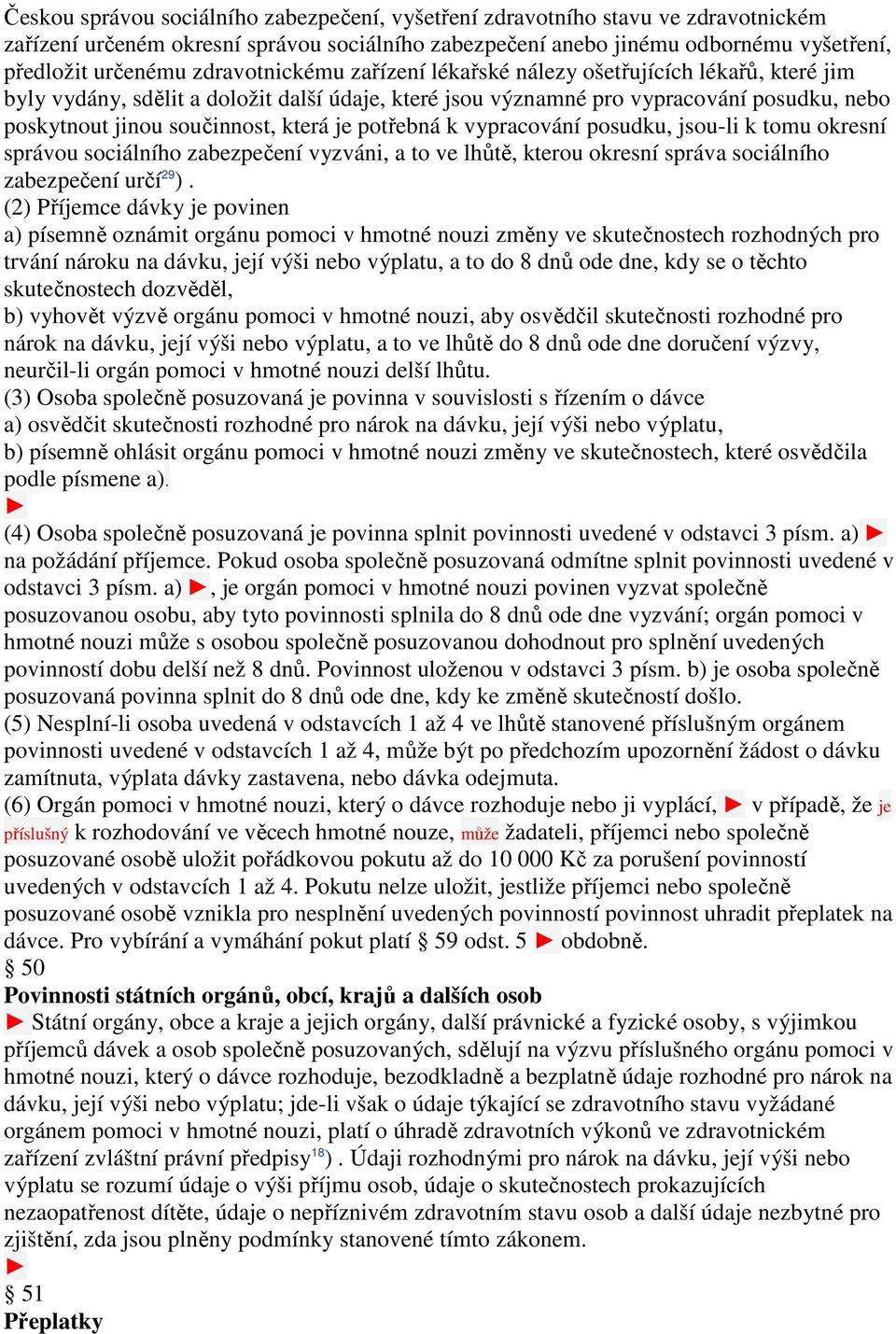 Českou správou sociálního zabezpečení, vyšetření zdravotního stavu ve zdravotnickém zařízení určeném okresní správou sociálního zabezpečení anebo jinému odbornému vyšetření, předložit určenému zdravotnickému zařízení lékařské nálezy ošetřujících lékařů, které jim byly vydány, sdělit a doložit další údaje, které jsou významné pro vypracování posudku, nebo poskytnout jinou součinnost, která je potřebná k vypracování posudku, jsou-li k tomu okresní správou sociálního zabezpečení vyzváni, a to ve lhůtě, kterou okresní správa sociálního zabezpečení určí$^{29}$) .
(2) Příjemce dávky je povinen
a) písemně oznámit orgánu pomoci v hmotné nouzi změny ve skutečnostech rozhodných pro trvání nároku na dávku, její výši nebo výplatu, a to do 8 dnů ode dne, kdy se o těchto skutečnostech dozvěděl,
b) vyhovět výzvě orgánu pomoci v hmotné nouzi, aby osvědčil skutečnosti rozhodné pro nárok na dávku, její výši nebo výplatu, a to ve lhůtě do 8 dnů ode dne doručení výzvy, neurčil-li orgán pomoci v hmotné nouzi delší lhůtu.
(3) Osoba společně posuzovaná je povinna v souvislosti s řízením o dávce
a) osvědčit skutečnosti rozhodné pro nárok na dávku, její výši nebo výplatu,
b) písemně ohlásit orgánu pomoci v hmotné nouzi změny ve skutečnostech, které osvědčila podle písmene a).
►
(4) Osoba společně posuzovaná je povinna splnit povinnosti uvedené v odstavci 3 písm. a) ► na požádání příjemce. Pokud osoba společně posuzovaná odmítne splnit povinnosti uvedené v odstavci 3 písm. a) ►, je orgán pomoci v hmotné nouzi povinen vyzvat společně posuzovanou osobu, aby tyto povinnosti splnila do 8 dnů ode dne vyzvání; orgán pomoci v hmotné nouzi může s osobou společně posuzovanou dohodnout pro splnění uvedených povinností dobu delší než 8 dnů. Povinnost uloženou v odstavci 3 písm. b) je osoba společně posuzovaná povinna splnit do 8 dnů ode dne, kdy ke změně skutečností došlo.
(5) Nesplní-li osoba uvedená v odstavcích 1 až 4 ve lhůtě stanovené příslušným orgánem povinnosti uvedené v odstavcích 1 až 4, může být po předchozím upozornění žádost o dávku zamítnuta, výplata dávky zastavena, nebo dávka odejmuta.
(6) Orgán pomoci v hmotné nouzi, který o dávce rozhoduje nebo ji vyplácí, ► v případě, že je příslušný k rozhodování ve věcech hmotné nouze, může žadateli, příjemci nebo společně posuzované osobě uložit pořádkovou pokutu až do 10 000 Kč za porušení povinností uvedených v odstavcích 1 až 4. Pokutu nelze uložit, jestliže příjemci nebo společně posuzované osobě vznikla pro nesplnění uvedených povinností povinnost uhradit přeplatek na dávce. Pro vybírání a vymáhání pokut platí § 59 odst. 5 ► obdobně.
§ 50
Povinnosti státních orgánů, obcí, krajů a dalších osob
► Státní orgány, obce a kraje a jejich orgány, další právnické a fyzické osoby, s výjimkou příjemců dávek a osob společně posuzovaných, sdělují na výzvu příslušného orgánu pomoci v hmotné nouzi, který o dávce rozhoduje, bezodkladně a bezplatně údaje rozhodné pro nárok na dávku, její výši nebo výplatu; jde-li však o údaje týkající se zdravotního stavu vyžádané orgánem pomoci v hmotné nouzi, platí o úhradě zdravotních výkonů ve zdravotnickém zařízení zvláštní právní předpisy$^{18}$) . Údaji rozhodnými pro nárok na dávku, její výši nebo výplatu se rozumí údaje o výši příjmu osob, údaje o skutečnostech prokazujících nezaopatřenost dítěte, údaje o nepříznivém zdravotním stavu osob a další údaje nezbytné pro zjištění, zda jsou plněny podmínky stanovené tímto zákonem.
►
§ 51
Přeplatky